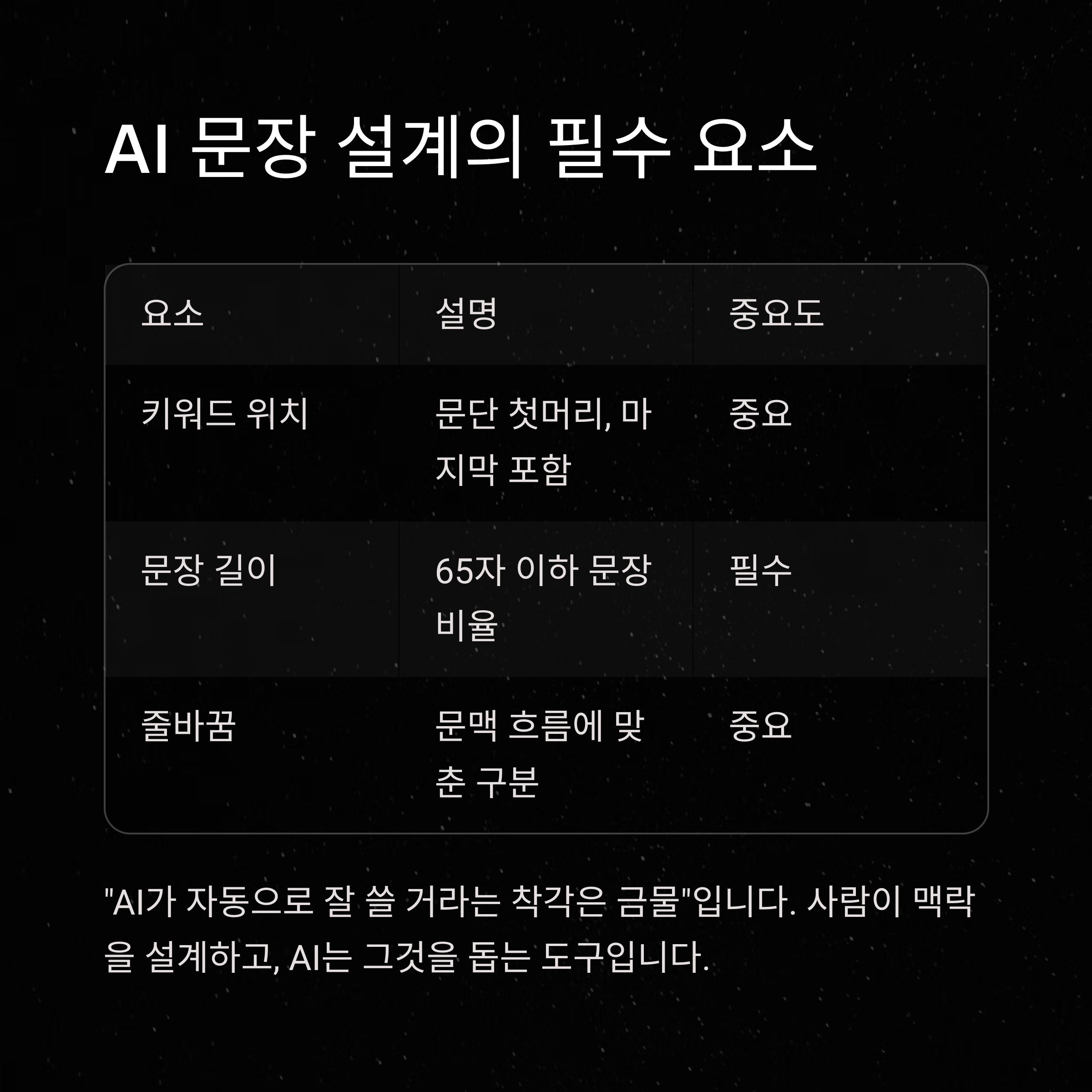 AI 문장 설계의 필수 요소

| 요소 | 설명 | 중요도 |
|---|---|---|
| 키워드 위치 | 문단 첫머리, 마지막 포함 | 중요 |
| 문장 길이 | 65자 이하 문장 비율 | 필수 |
| 줄바꿈 | 문맥 흐름에 맞춘 구분 | 중요 |

"AI가 자동으로 잘 쓸 거라는 착각은 금물"입니다. 사람이 맥락을 설계하고, AI는 그것을 돕는 도구입니다.